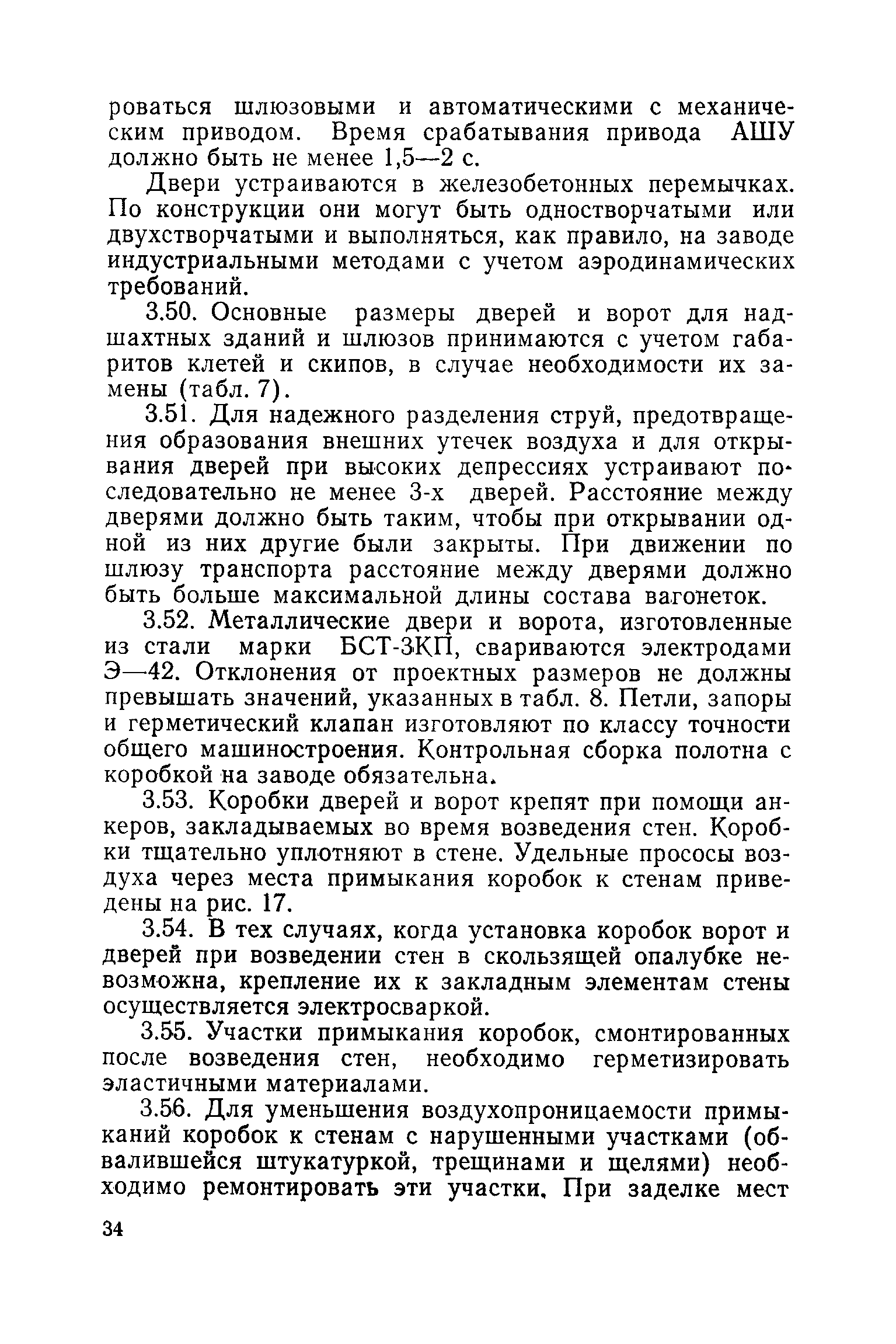 роваться шлюзовыми и автоматическими с механическим приводом. Время срабатывания привода АШУ должно быть не менее 1,5—2 с.

Двери устраиваются в железобетонных перемычках. По конструкции они могут быть одностворчатыми или двухстворчатыми и выполняться, как правило, на заводе индустриальными методами с учетом аэродинамических требований.

3.50. Основные размеры дверей и ворот для надшахтных зданий и шлюзов принимаются с учетом габаритов клетей и скипов, в случае необходимости их замены (табл. 7).

3.51. Для надежного разделения струй, предотвращения образования внешних утечек воздуха и для открывания дверей при высоких депрессиях устраивают последовательно не менее 3-х дверей. Расстояние между дверями должно быть таким, чтобы при открывании одной из них другие были закрыты. При движении по шлюзу транспорта расстояние между дверями должно быть больше максимальной длины состава вагонеток.

3.52. Металлические двери и ворота, изготовленные из стали марки БСТ-3КП, свариваются электродами Э—42. Отклонения от проектных размеров не должны превышать значений, указанных в табл. 8. Петли, запоры и герметический клапан изготовляют по классу точности общего машиностроения. Контрольная сборка полотна с коробкой на заводе обязательна.

3.53. Коробки дверей и ворот крепят при помощи анкеров, закладываемых во время возведения стен. Коробки тщательно уплотняют в стене. Удельные прососы воздуха через места примыкания коробок к стенам приведены на рис. 17.

3.54. В тех случаях, когда установка коробок ворот и дверей при возведении стен в скользящей опалубке невозможна, крепление их к закладным элементам стены осуществляется электросваркой.

3.55. Участки примыкания коробок, смонтированных после возведения стен, необходимо герметизировать эластичными материалами.

3.56. Для уменьшения воздухопроницаемости примыканий коробок к стенам с нарушенными участками (обвалившейся штукатуркой, трещинами и щелями) необходимо ремонтировать эти участки. При заделке мест

34